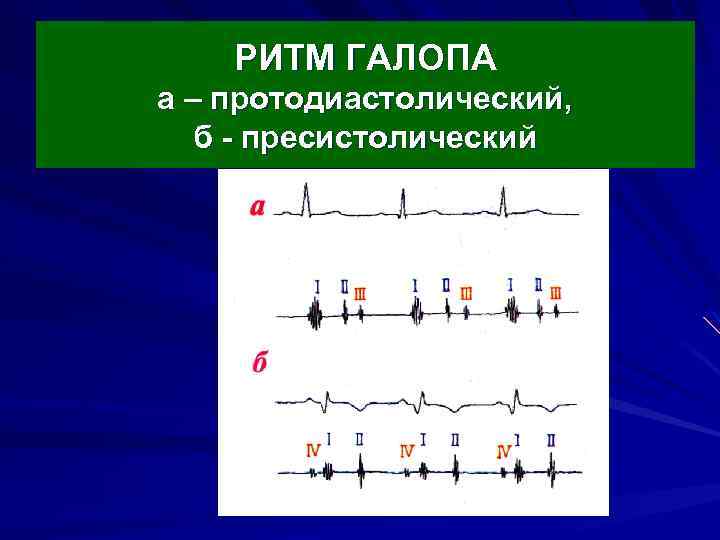 РИТМ ГАЛОПА
а – протодиастолический,
б - пресистолический

а

I II III I II III I II III

б

IV I II IV I II IV I II